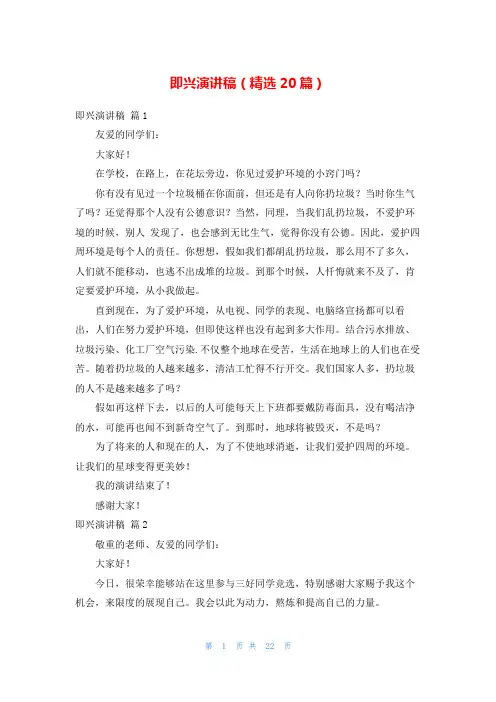 即兴演讲稿（精选20篇）

即兴演讲稿 篇1

友爱的同学们：

大家好！

在学校，在路上，在花坛旁边，你见过爱护环境的小窍门吗？

你有没有见过一个垃圾桶在你面前，但还是有人向你扔垃圾？当时你生气了吗？还觉得那个人没有公德意识？当然，同理，当我们乱扔垃圾，不爱护环境的时候，别人 发现了，也会感到无比生气，觉得你没有公德。因此，爱护四周环境是每个人的责任。你想想，假如我们都胡乱扔垃圾，那么用不了多久，人们就不能移动，也逃不出成堆的垃圾。到那个时候，人忏悔就来不及了，肯定要爱护环境，从小我做起。

直到现在，为了爱护环境，从电视、同学的表现、电脑络宣扬都可以看出，人们在努力爱护环境，但即使这样也没有起到多大作用。结合污水排放、垃圾污染、化工厂空气污染.不仅整个地球在受苦，生活在地球上的人们也在受苦。随着扔垃圾的人越来越多，清洁工忙得不行开交。我们国家人多，扔垃圾的人不是越来越多了吗？

假如再这样下去，以后的人可能每天上下班都要戴防毒面具，没有喝洁净的水，可能再也闻不到新奇空气了。到那时，地球将被毁灭，不是吗？

为了将来的人和现在的人，为了不使地球消逝，让我们爱护四周的环境。让我们的星球变得更美妙！

我的演讲结束了！

感谢大家！

即兴演讲稿 篇2

敬重的老师、友爱的同学们：

大家好！

今日，很荣幸能够站在这里参与三好同学竞选，特别感谢大家赐予我这个机会，来限度的展现自己。我会以此为动力，熬炼和提高自己的力量。

第 1 页 共 22 页